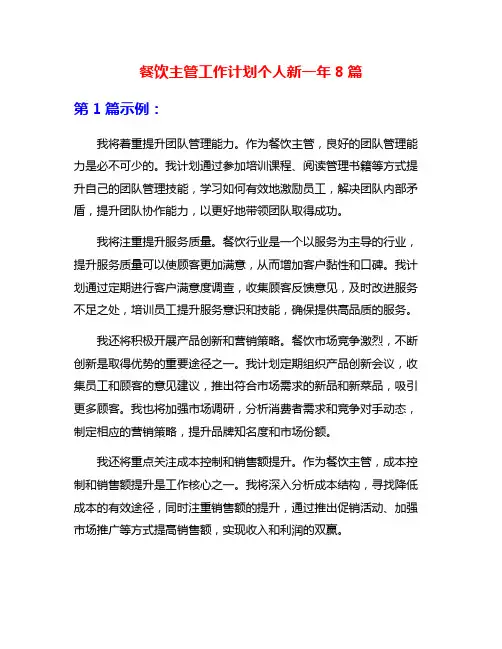 餐饮主管工作计划个人新一年 8 篇

第 1 篇示例：

我将着重提升团队管理能力。作为餐饮主管，良好的团队管理能力是必不可少的。我计划通过参加培训课程、阅读管理书籍等方式提升自己的团队管理技能，学习如何有效地激励员工，解决团队内部矛盾，提升团队协作能力，以更好地带领团队取得成功。

我将注重提升服务质量。餐饮行业是一个以服务为主导的行业，提升服务质量可以使顾客更加满意，从而增加客户黏性和口碑。我计划通过定期进行客户满意度调查，收集顾客反馈意见，及时改进服务不足之处，培训员工提升服务意识和技能，确保提供高品质的服务。

我还将积极开展产品创新和营销策略。餐饮市场竞争激烈，不断创新是取得优势的重要途径之一。我计划定期组织产品创新会议，收集员工和顾客的意见建议，推出符合市场需求的新品和新菜品，吸引更多顾客。我也将加强市场调研，分析消费者需求和竞争对手动态，制定相应的营销策略，提升品牌知名度和市场份额。

我还将重点关注成本控制和销售额提升。作为餐饮主管，成本控制和销售额提升是工作核心之一。我将深入分析成本结构，寻找降低成本的有效途径，同时注重销售额的提升，通过推出促销活动、加强市场推广等方式提高销售额，实现收入和利润的双赢。